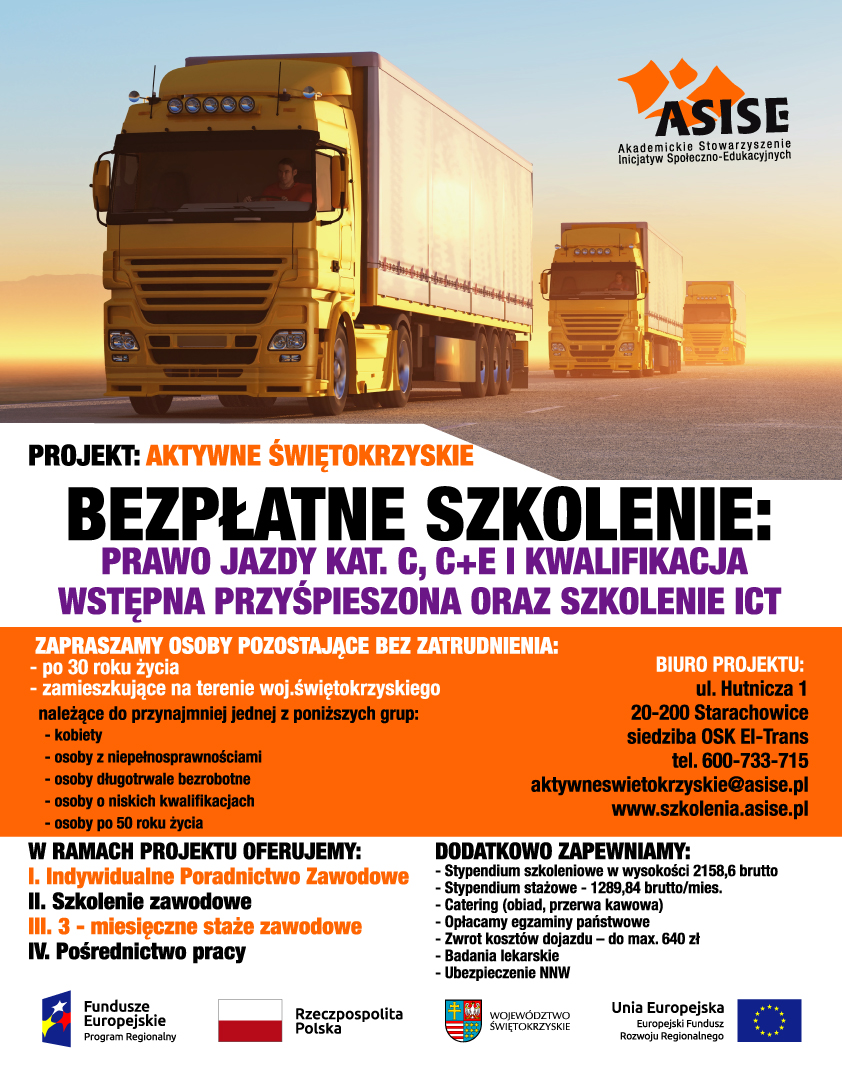 ASISE
Akademickie Stowarzyszenie Inicjatyw Społeczno-Edukacyjnych

PROJEKT: AKTYWNE ŚWIĘTOKRZYSKIE

BEZPŁATNE SZKOLENIE:
PRAWO JAZDY KAT. C, C+E I KWALIFIKACJA WSTĘPNA PRZYŚPIESZONA ORAZ SZKOLENIE ICT

ZAPRASZAMY OSOBY POZOSTAJĄCE BEZ ZATRUDNIENIA:
- po 30 roku życia
- zamieszkujące na terenie woj.świętokrzyskiego
należące do przynajmniej jednej z poniższych grup:
- kobiety
- osoby z niepełnosprawnościami
- osoby długotrwale bezrobotne
- osoby o niskich kwalifikacjach
- osoby po 50 roku życia

BIURO PROJEKTU:
ul. Hutnicza 1
20-200 Starachowice
siedziba OSK El-Trans
tel. 600-733-715
aktywneswietokrzyskie@asise.pl
www.szkolenia.asise.pl

W RAMACH PROJEKTU OFERUJEMY:
I. Indywidualne Poradnictwo Zawodowe
II. Szkolenie zawodowe
III. 3 - miesięczne staże zawodowe
IV. Pośrednictwo pracy

DODATKOWO ZAPEWNIAMY:
- Stypendium szkoleniowe w wysokości 2158,6 brutto
- Stypendium stażowe - 1289,84 brutto/mies.
- Catering (obiad, przerwa kawowa)
- Opłacamy egzaminy państwowe
- Zwrot kosztów dojazdu – do max. 640 zł
- Badania lekarskie
- Ubezpieczenie NNW

Fundusze Europejskie
Program Regionalny

Rzeczpospolita Polska

WOJEWÓDZTWO ŚWIĘTOKRZYSKIE

Unia Europejska
Europejski Fundusz Rozwoju Regionalnego